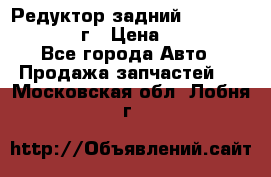 Редуктор задний г Цена
Все города Авто
Продажа запчастей
Московская обл Лобня г

http://Объявлений.сайт